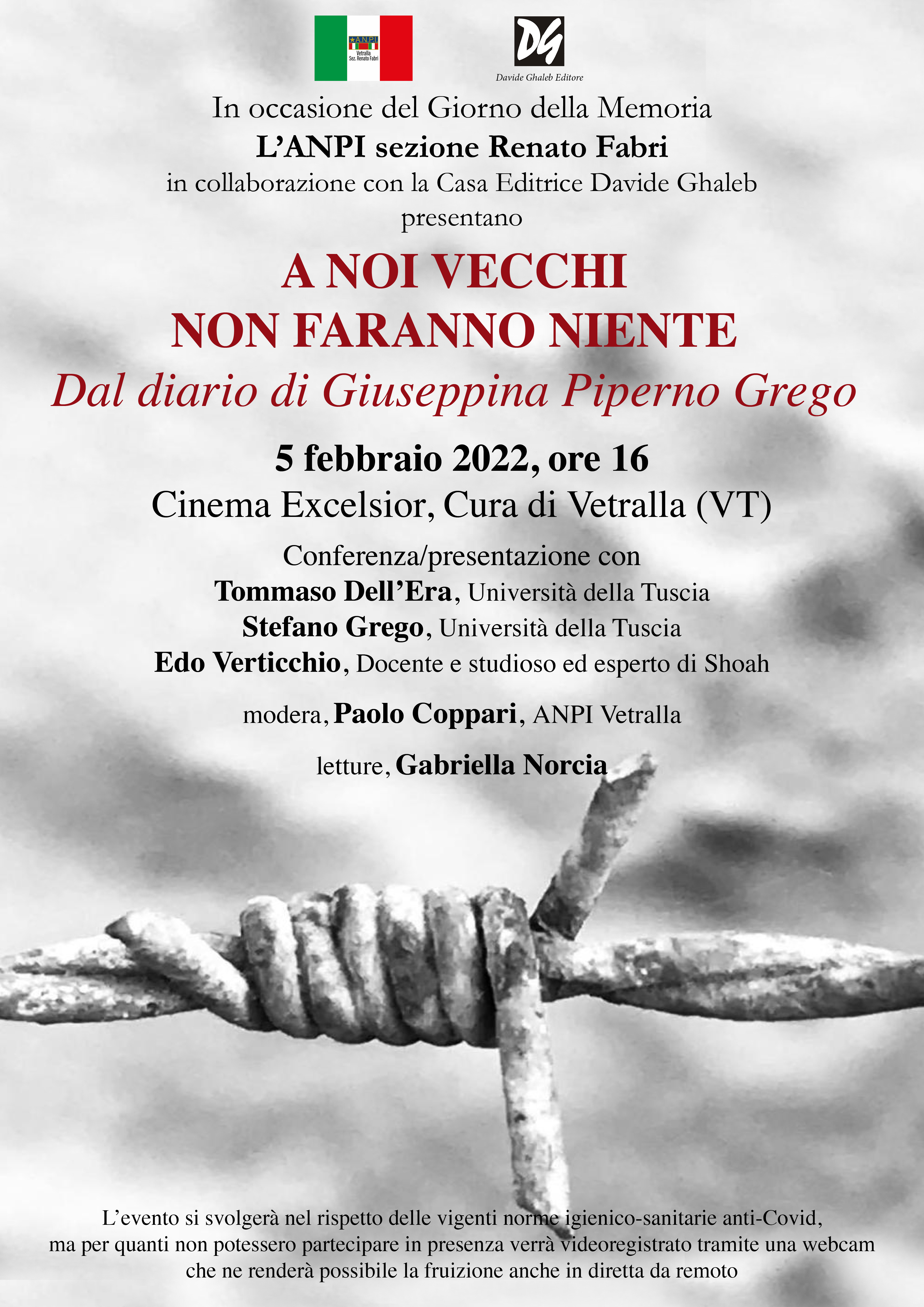 ANPI
Vetralla
Sez. Renato Fabri

DG
Davide Ghaleb Editore

In occasione del Giorno della Memoria
L'ANPI sezione Renato Fabri
in collaborazione con la Casa Editrice Davide Ghaleb
presentano

A NOI VECCHI
NON FARANNO NIENTE
Dal diario di Giuseppina Piperno Grego

5 febbraio 2022, ore 16
Cinema Excelsior, Cura di Vetralla (VT)

Conferenza/presentazione con
Tommaso Dell'Era, Università della Tuscia
Stefano Grego, Università della Tuscia
Edo Verticchio, Docente e studioso ed esperto di Shoah

modera, Paolo Coppari, ANPI Vetralla

letture, Gabriella Norcia

L'evento si svolgerà nel rispetto delle vigenti norme igienico-sanitarie anti-Covid, ma per quanti non potessero partecipare in presenza verrà videoregistrato tramite una webcam che ne renderà possibile la fruizione anche in diretta da remoto